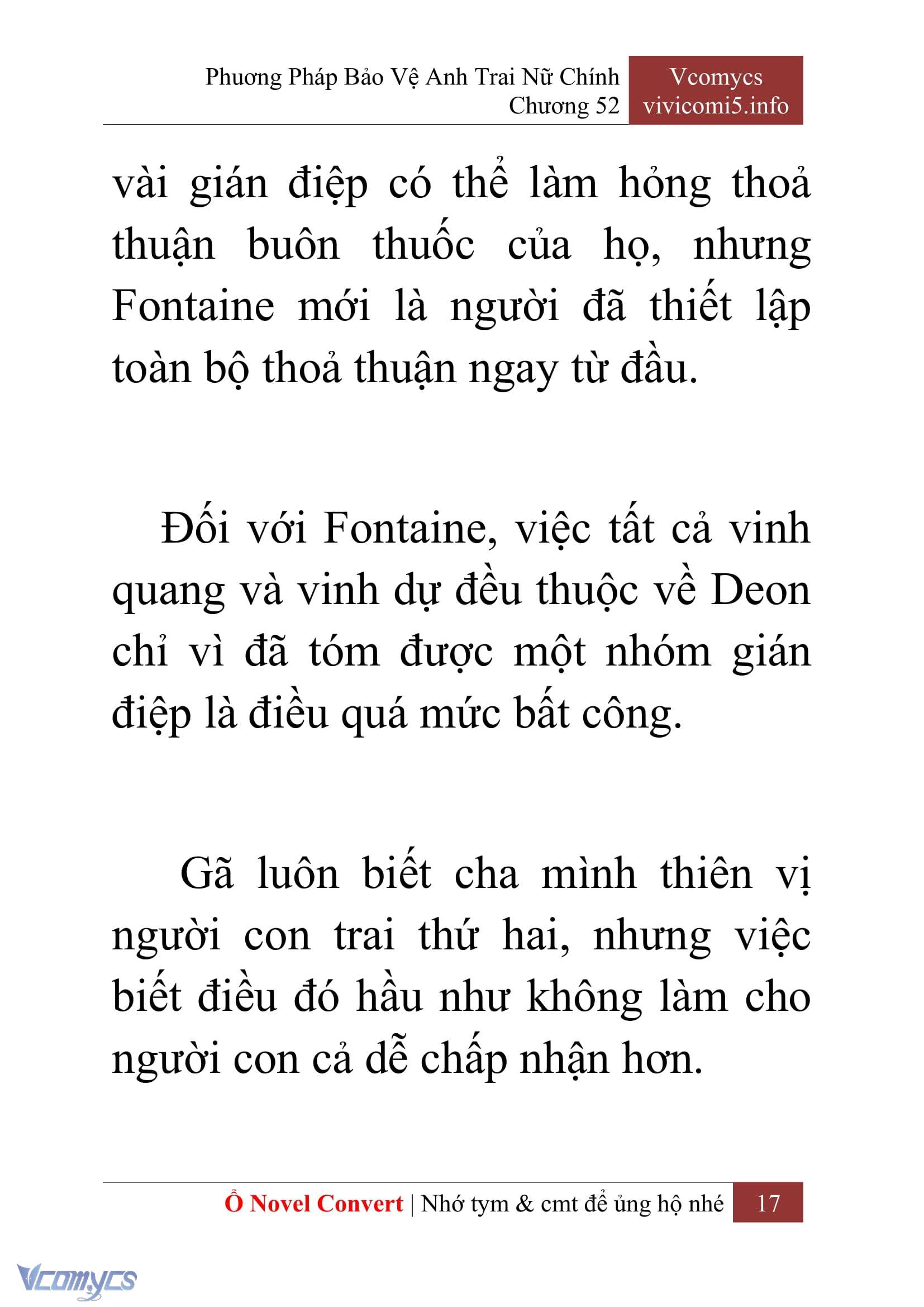 Phương Pháp Bảo Vệ Anh Trai Nữ Chính
Chương 52

Vcomycs
vivicomi5.info

vài gián điệp có thể làm hỏng thoả thuận buôn thuốc của họ, nhưng Fontaine mới là người đã thiết lập toàn bộ thoả thuận ngay từ đầu.

Đối với Fontaine, việc tất cả vinh quang và vinh dự đều thuộc về Deon chỉ vì đã tóm được một nhóm gián điệp là điều quá mức bất công.

Gã luôn biết cha mình thiên vị người con trai thứ hai, nhưng việc biết điều đó hầu như không làm cho người con cả dễ chấp nhận hơn.

Ổ Novel Convert | Nhớ tym & cmt để ủng hộ nhé 17

Vcomycs